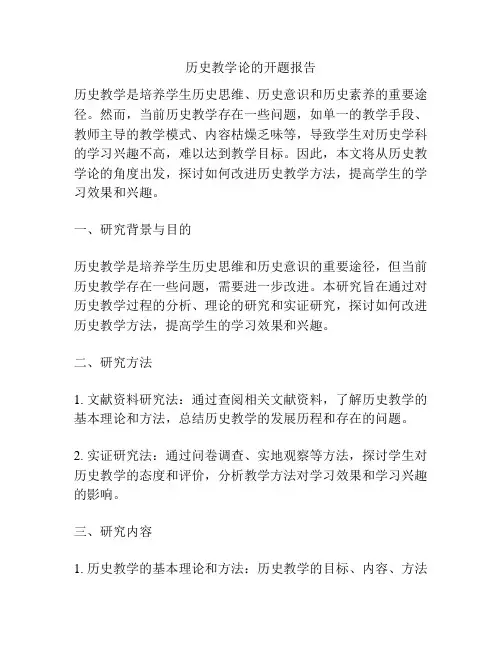 历史教学论的开题报告

历史教学是培养学生历史思维、历史意识和历史素养的重要途径。然而，当前历史教学存在一些问题，如单一的教学手段、教师主导的教学模式、内容枯燥乏味等，导致学生对历史学科的学习兴趣不高，难以达到教学目标。因此，本文将从历史教学论的角度出发，探讨如何改进历史教学方法，提高学生的学习效果和兴趣。

一、研究背景与目的

历史教学是培养学生历史思维和历史意识的重要途径，但当前历史教学存在一些问题，需要进一步改进。本研究旨在通过对历史教学过程的分析、理论的研究和实证研究，探讨如何改进历史教学方法，提高学生的学习效果和兴趣。

二、研究方法

1. 文献资料研究法：通过查阅相关文献资料，了解历史教学的基本理论和方法，总结历史教学的发展历程和存在的问题。

2. 实证研究法：通过问卷调查、实地观察等方法，探讨学生对历史教学的态度和评价，分析教学方法对学习效果和学习兴趣的影响。

三、研究内容

1. 历史教学的基本理论和方法：历史教学的目标、内容、方法